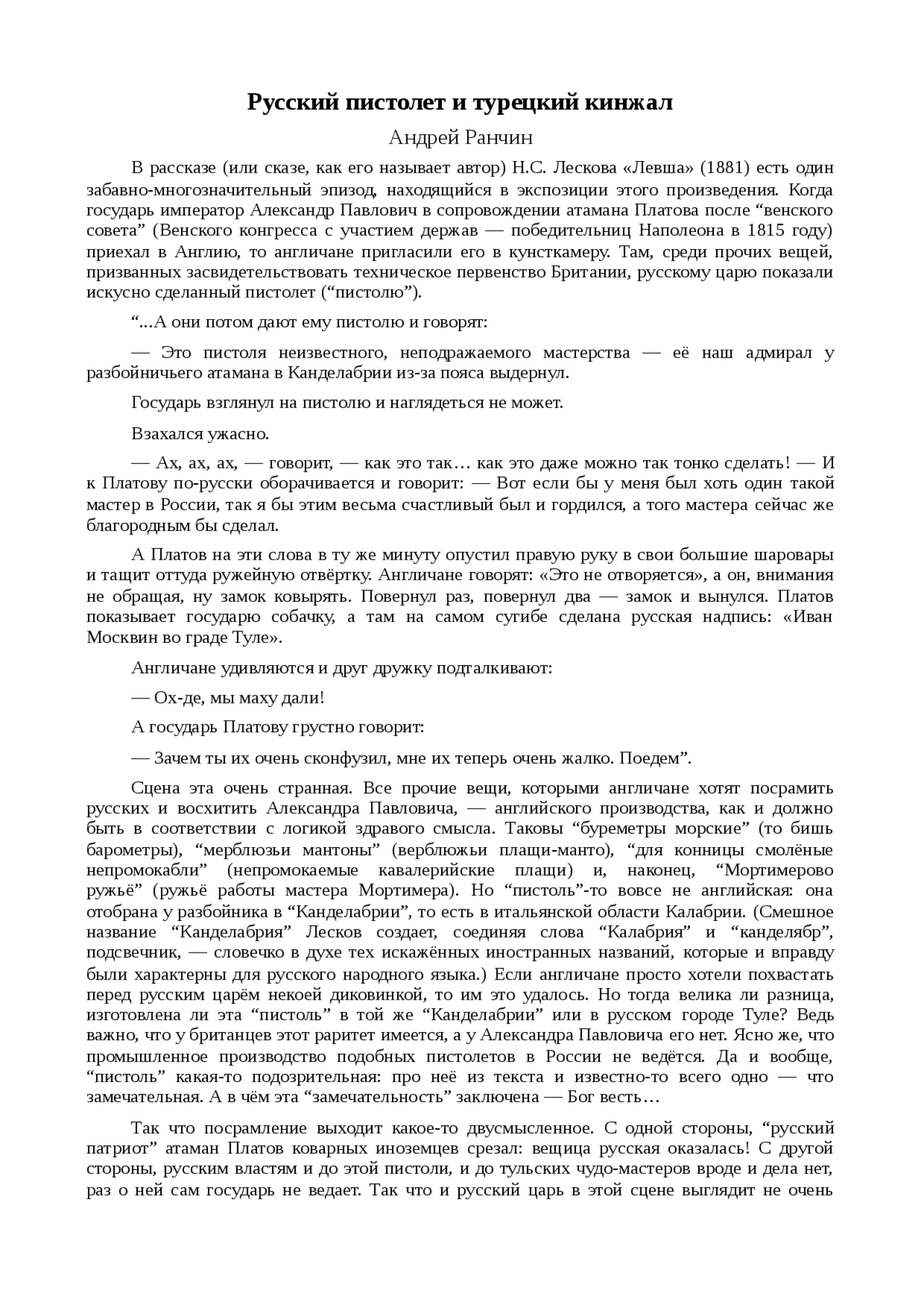 Русский пистолет и турецкий кинжал

Андрей Ранчин

В рассказе (или сказе, как его называет автор) Н.С. Лескова «Левша» (1881) есть один забавно-многозначительный эпизод, находящийся в экспозиции этого произведения. Когда государь император Александр Павлович в сопровождении атамана Платова после “венского совета” (Венского конгресса с участием держав — победительниц Наполеона в 1815 году) приехал в Англию, то англичане пригласили его в кунсткамеру. Там, среди прочих вещей, призванных засвидетельствовать техническое первенство Британии, русскому царю показали искусно сделанный пистолет (“пистолю”).

“...А они потом дают ему пистолю и говорят:

— Это пистоля неизвестного, неподражаемого мастерства — её наш адмирал у разбойничьего атамана в Канделабрии из-за пояса выдернул.

Государь взглянул на пистолю и наглядеться не может.

Взахался ужасно.

— Ах, ах, ах, — говорит, — как это так… как это даже можно так тонко сделать! — И к Платову по-русски оборачивается и говорит: — Вот если бы у меня был хоть один такой мастер в России, так я бы этим весьма счастливый был и гордился, а того мастера сейчас же благородным бы сделал.

А Платов на эти слова в ту же минуту опустил правую руку в свои большие шаровары и тащит оттуда ружейную отвёртку. Англичане говорят: «Это не отворяется», а он, внимания не обращая, ну замок ковырять. Повернул раз, повернул два — замок и вынулся. Платов показывает государю собачку, а там на самом сугибе сделана русская надпись: «Иван Москвин во граде Туле».

Англичане удивляются и друг дружку подталкивают:

— Ох-де, мы маху дали!

А государь Платову грустно говорит:

— Зачем ты их очень сконфузил, мне их теперь очень жалко. Поедем”.

Сцена эта очень странная. Все прочие вещи, которыми англичане хотят посрамить русских и восхитить Александра Павловича, — английского производства, как и должно быть в соответствии с логикой здравого смысла. Таковы “буреметры морские” (то бишь барометры), “мерблюзьи мантоны” (верблюжьи плащи-манто), “для конницы смолёные непромокабли” (непромокаемые кавалерийские плащи) и, наконец, “Мортимерово ружьё” (ружьё работы мастера Мортимера). Но “пистоль”-то вовсе не английская: она отобрана у разбойника в “Канделабрии”, то есть в итальянской области Калабрии. (Смешное название “Канделабрия” Лесков создает, соединяя слова “Калабрия” и “канделябр”, подсвечник, — словечко в духе тех искажённых иностранных названий, которые и вправду были характерны для русского народного языка.) Если англичане просто хотели похвастать перед русским царём некоей диковинкой, то им это удалось. Но тогда велика ли разница, изготовлена ли эта “пистоль” в той же “Канделабрии” или в русском городе Туле? Ведь важно, что у британцев этот раритет имеется, а у Александра Павловича его нет. Ясно же, что промышленное производство подобных пистолетов в России не ведётся. Да и вообще, “пистоль” какая-то подозрительная: про неё из текста и известно-то всего одно — что замечательная. А в чём эта “замечательность” заключена — Бог весть…

Так что посрамление выходит какое-то двусмысленное. С одной стороны, “русский патриот” атаман Платов коварных иноземцев срезал: вещица русская оказалась! С другой стороны, русским властям и до этой пистоли, и до тульских чудо-мастеров вроде и дела нет, раз о ней сам государь не ведает. Так что и русский царь в этой сцене выглядит не очень